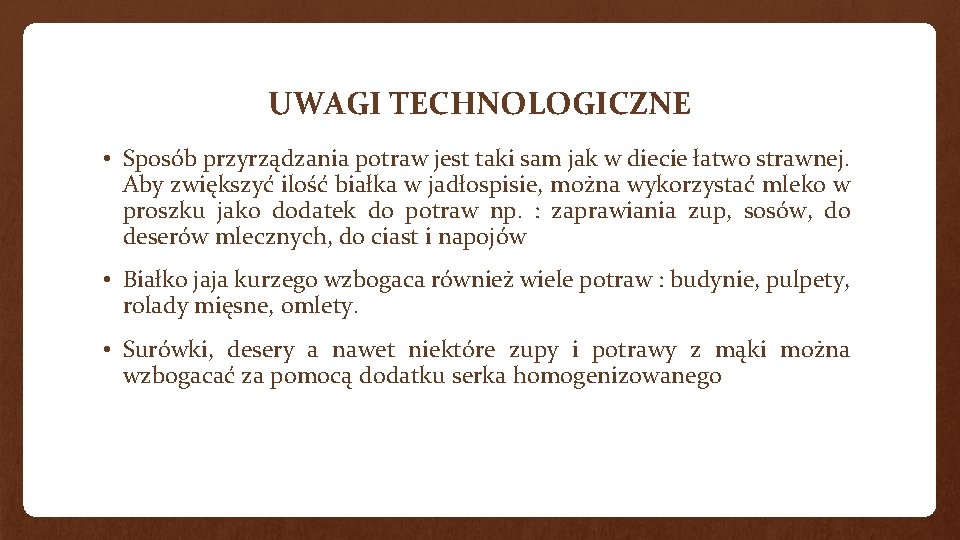 UWAGI TECHNOLOGICZNE

• Sposób przyrządzania potraw jest taki sam jak w diecie łatwo strawnej. Aby zwiększyć ilość białka w jadłospisie, można wykorzystać mleko w proszku jako dodatek do potraw np. : zaprawiania zup, sosów, do deserów mlecznych, do ciast i napojów

• Białko jaja kurzego wzbogaca również wiele potraw : budynie, pulpety, rolady mięsne, omlety.

• Surówki, desery a nawet niektóre zupy i potrawy z mąki można wzbogacać za pomocą dodatku serka homogenizowanego